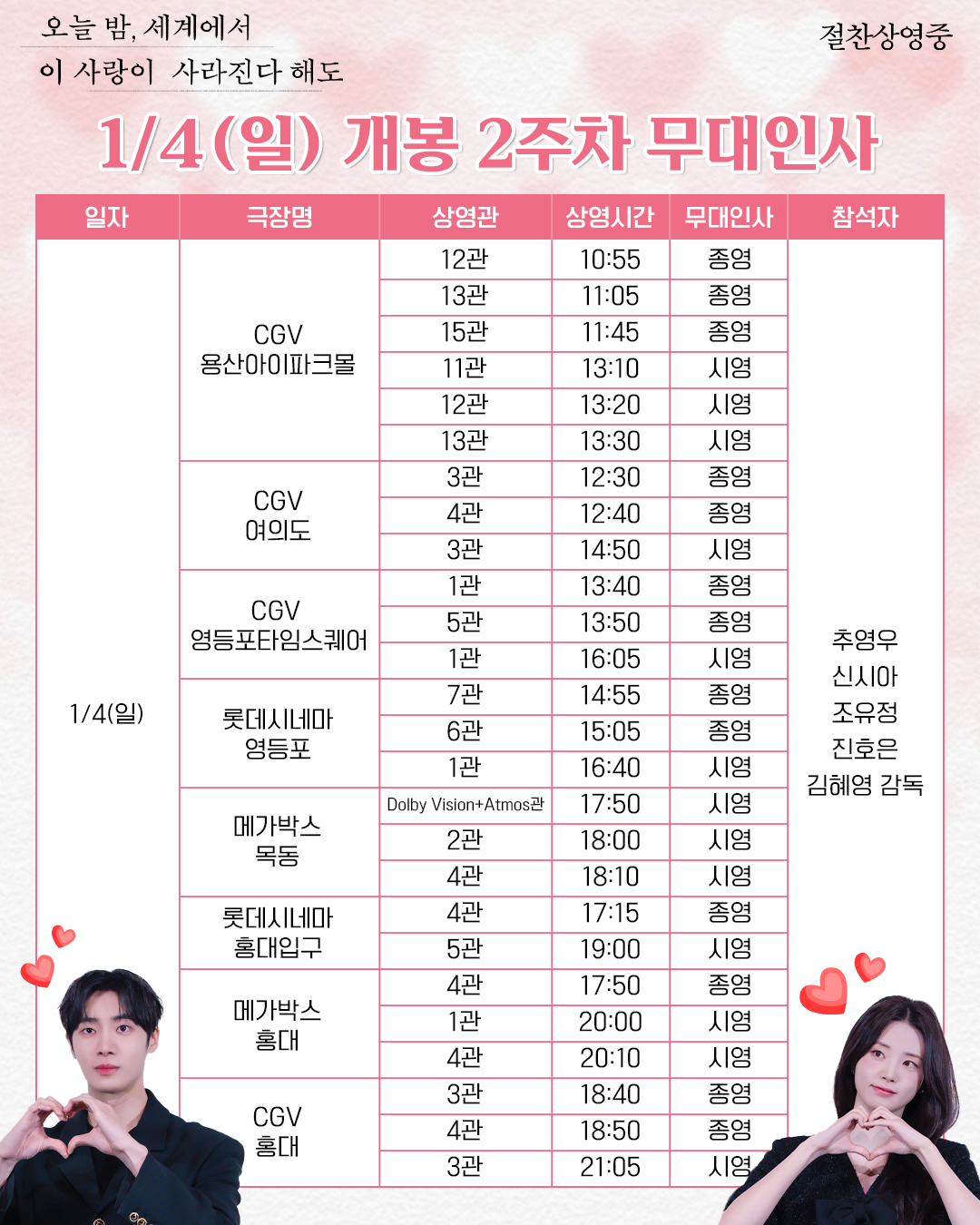 오늘 밤, 세계에서
이 사랑이 사라진다 해도

절찬상영중

1/4(일) 개봉 2주차 무대인사

| 일자 | 극장명 | 상영관 | 상영시간 | 무대인사 | 참석자 |
|---|---|---|---|---|---|
| 1/4(일) | CGV 용산아이파크몰 | 12관 | 10:55 | 종영 | 추영우 신시아 조유정 진호은 김혜영 감독 |
| | | 13관 | 11:05 | 종영 | |
| | | 15관 | 11:45 | 종영 | |
| | | 11관 | 13:10 | 시영 | |
| | | 12관 | 13:20 | 시영 | |
| | | 13관 | 13:30 | 시영 | |
| | CGV 여의도 | 3관 | 12:30 | 종영 | |
| | | 4관 | 12:40 | 종영 | |
| | | 3관 | 14:50 | 시영 | |
| | CGV 영등포타임스퀘어 | 1관 | 13:40 | 종영 | |
| | | 5관 | 13:50 | 종영 | |
| | | 1관 | 16:05 | 시영 | |
| | 롯데시네마 영등포 | 7관 | 14:55 | 종영 | |
| | | 6관 | 15:05 | 종영 | |
| | | 1관 | 16:40 | 시영 | |
| | 메가박스 목동 | Dolby Vision+Atmos관 | 17:50 | 시영 | |
| | | 2관 | 18:00 | 시영 | |
| | | 4관 | 18:10 | 시영 | |
| | 롯데시네마 홍대입구 | 4관 | 17:15 | 종영 | |
| | | 5관 | 19:00 | 시영 | |
| | 메가박스 홍대 | 4관 | 17:50 | 종영 | |
| | | 1관 | 20:00 | 시영 | |
| | | 4관 | 20:10 | 시영 | |
| | CGV 홍대 | 3관 | 18:40 | 종영 | |
| | | 4관 | 18:50 | 종영 | |
| | | 3관 | 21:05 | 시영 | |